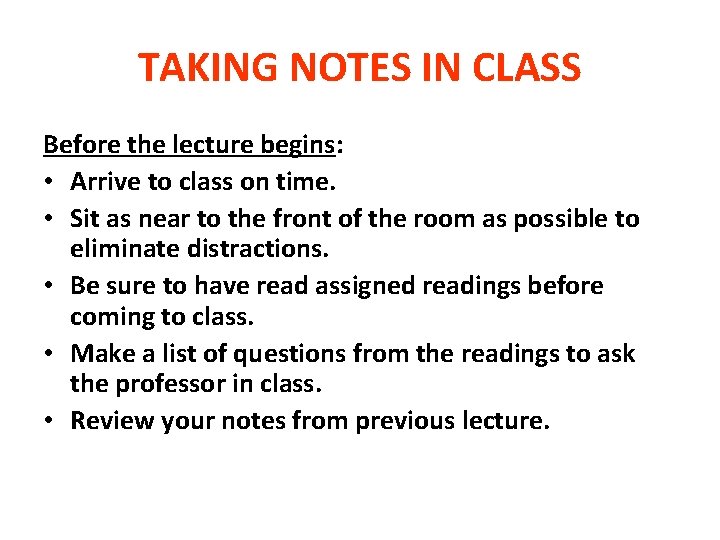 TAKING NOTES IN CLASS

Before the lecture begins:
• Arrive to class on time.
• Sit as near to the front of the room as possible to eliminate distractions.
• Be sure to have read assigned readings before coming to class.
• Make a list of questions from the readings to ask the professor in class.
• Review your notes from previous lecture.